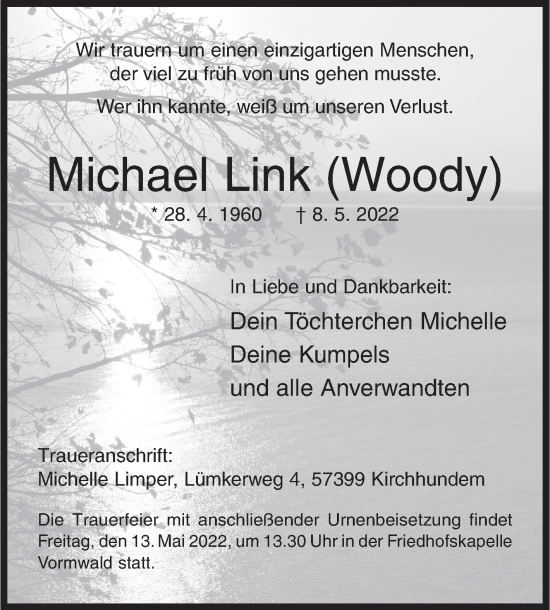 Wir trauern um einen einzigartigen Menschen, der viel zu früh von uns gehen musste.

Wer ihn kannte, weiß um unseren Verlust.

Michael Link (Woody)

* 28. 4. 1960 † 8. 5. 2022

In Liebe und Dankbarkeit:

Dein Töchterchen Michelle
Deine Kumpels
und alle Anverwandten

Traueranschrift:
Michelle Limper, Lümkerweg 4, 57399 Kirchhundem

Die Trauerfeier mit anschließender Urnenbeisetzung findet Freitag, den 13. Mai 2022, um 13.30 Uhr in der Friedhofskapelle Vormwald statt.